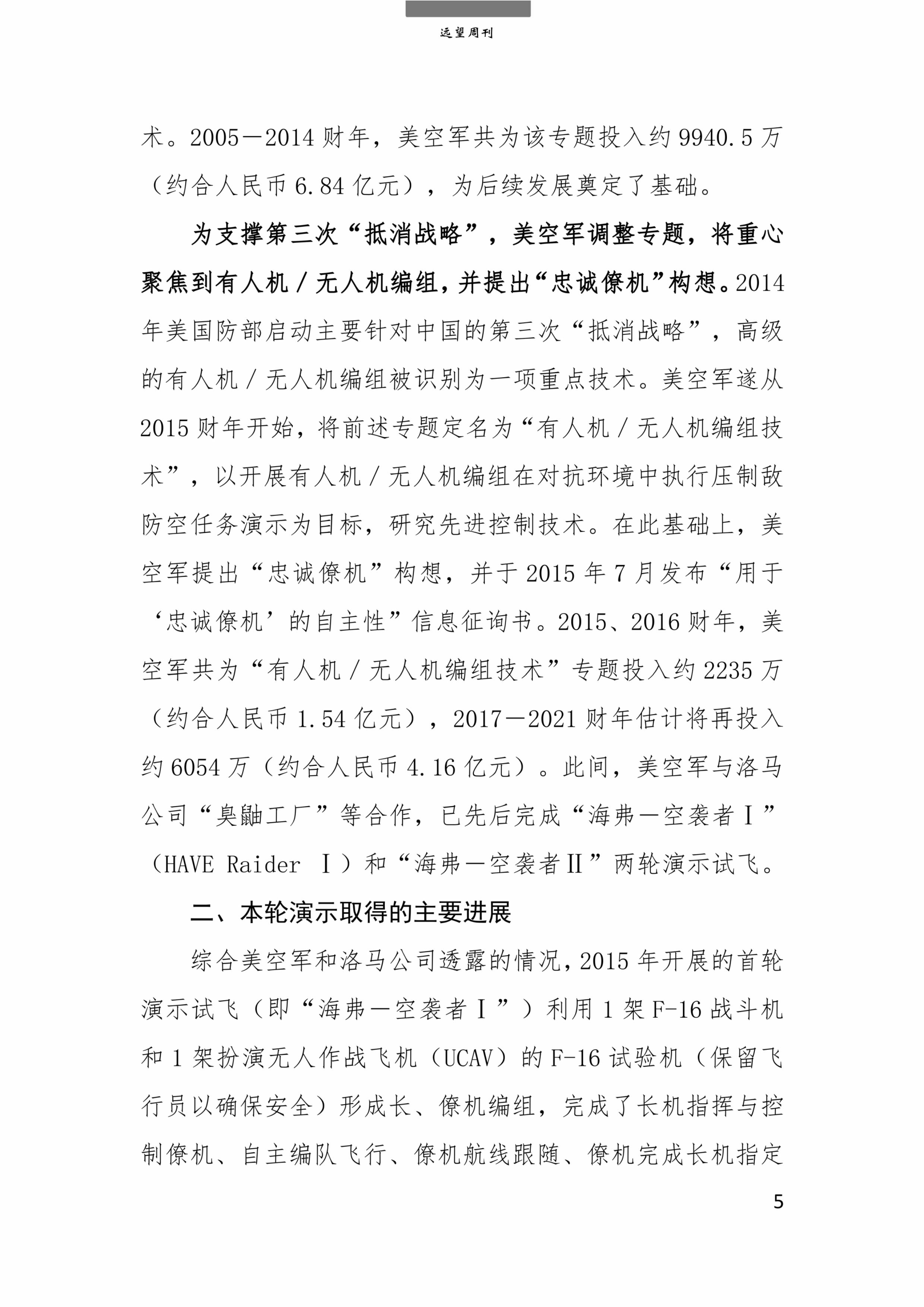 远望周刊

术。2005—2014 财年，美空军共为该专题投入约 9940.5 万（约合人民币 6.84 亿元），为后续发展奠定了基础。

为支撑第三次“抵消战略”，美空军调整专题，将重心聚焦到有人机／无人机编组，并提出“忠诚僚机”构想。2014 年美国防部启动主要针对中国的第三次“抵消战略”，高级的有人机／无人机编组被识别为一项重点技术。美空军遂从 2015 财年开始，将前述专题定名为“有人机／无人机编组技术”，以开展有人机／无人机编组在对抗环境中执行压制敌防空任务演示为目标，研究先进控制技术。在此基础上，美空军提出“忠诚僚机”构想，并于 2015 年 7 月发布“用于‘忠诚僚机’的自主性”信息征询书。2015、2016 财年，美空军共为“有人机／无人机编组技术”专题投入约 2235 万（约合人民币 1.54 亿元），2017—2021 财年估计将再投入约 6054 万（约合人民币 4.16 亿元）。此间，美空军与洛马公司“臭鼬工厂”等合作，已先后完成“海弗—空袭者Ⅰ”（HAVE Raider Ⅰ）和“海弗—空袭者Ⅱ”两轮演示试飞。

二、本轮演示取得的主要进展

综合美空军和洛马公司透露的情况，2015 年开展的首轮演示试飞（即“海弗—空袭者Ⅰ”）利用 1 架 F-16 战斗机和 1 架扮演无人作战飞机（UCAV）的 F-16 试验机（保留飞行员以确保安全）形成长、僚机编组，完成了长机指挥与控制僚机、自主编队飞行、僚机航线跟随、僚机完成长机指定

5